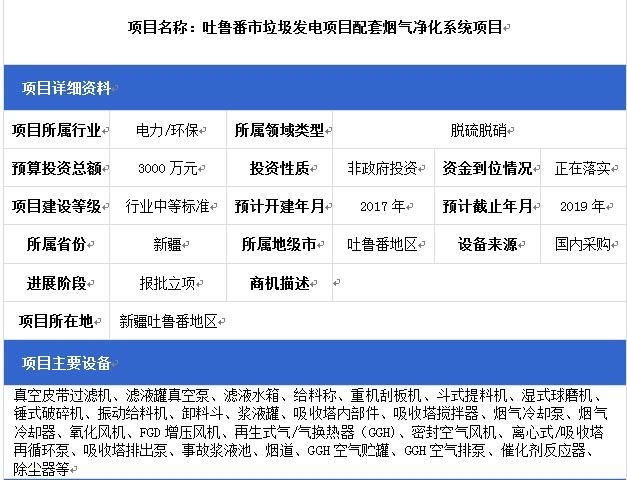 项目名称：吐鲁番市垃圾发电项目配套烟气净化系统项目

项目详细资料

| 项目所属行业 | 电力/环保 | 所属领域类型 | 脱硫脱硝 | | |
|---|---|---|---|---|---|
| 预算投资总额 | 3000 万元 | 投资性质 | 非政府投资 | 资金到位情况 | 正在落实 |
| 项目建设等级 | 行业中等标准 | 预计开建年月 | 2017 年 | 预计截止年月 | 2019 年 |
| 所属省份 | 新疆 | 所属地级市 | 吐鲁番地区 | 设备来源 | 国内采购 |
| 进展阶段 | 报批立项 | 商机描述 | | | |
| 项目所在地 | 新疆吐鲁番地区 | | | | |

项目主要设备

真空皮带过滤机、滤液罐真空泵、滤液水箱、给料称、重机刮板机、斗式提料机、湿式球磨机、锤式破碎机、振动给料机、卸料斗、浆液罐、吸收塔内部件、吸收塔搅拌器、烟气冷却泵、烟气冷却器、氧化风机、FGD 增压风机、再生式气/气换热器（GGH）、密封空气风机、离心式/吸收塔再循环泵、吸收塔排出泵、事故浆液池、烟道、GGH 空气贮罐、GGH 空气排泵、催化剂反应器、除尘器等